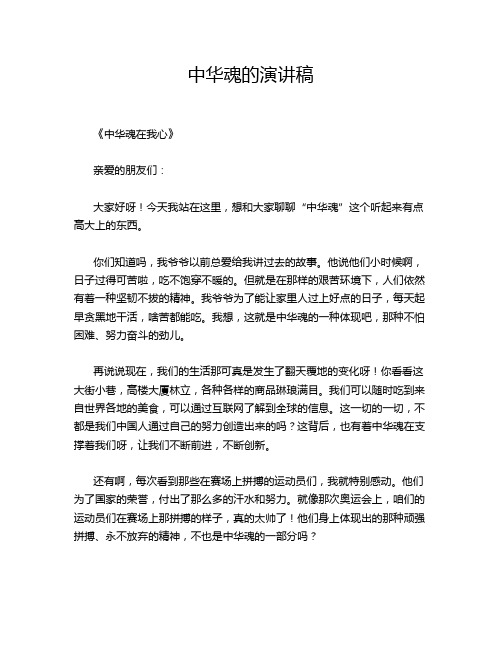 中华魂的演讲稿

《中华魂在我心》

亲爱的朋友们：

大家好呀！今天我站在这里，想和大家聊聊“中华魂”这个听起来有点高大上的东西。

你们知道吗，我爷爷以前总爱给我讲过去的故事。他说他们小时候啊，日子过得可苦啦，吃不饱穿不暖的。但就是在那样的艰苦环境下，人们依然有着一种坚韧不拔的精神。我爷爷为了能让家里人过上好点的日子，每天起早贪黑地干活，啥苦都能吃。我想，这就是中华魂的一种体现吧，那种不怕困难、努力奋斗的劲儿。

再说说现在，我们的生活那可真是发生了翻天覆地的变化呀！你看看这大街小巷，高楼大厦林立，各种各样的商品琳琅满目。我们可以随时吃到来自世界各地的美食，可以通过互联网了解到全球的信息。这一切的一切，不都是我们中国人通过自己的努力创造出来的吗？这背后，也有着中华魂在支撑着我们呀，让我们不断前进，不断创新。

还有啊，每次看到那些在赛场上拼搏的运动员们，我就特别感动。他们为了国家的荣誉，付出了那么多的汗水和努力。就像那次奥运会上，咱们的运动员们在赛场上那拼搏的样子，真的太帅了！他们身上体现出的那种顽强拼搏、永不放弃的精神，不也是中华魂的一部分吗？